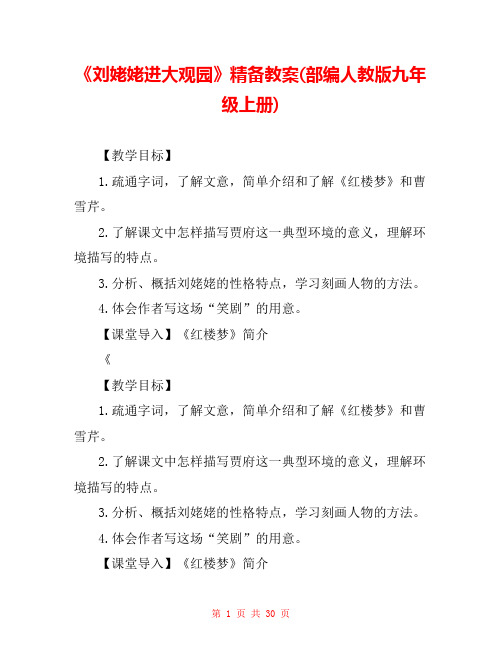 《刘姥姥进大观园》精备教案(部编人教版九年级上册)

【教学目标】

1.疏通字词，了解文意，简单介绍和了解《红楼梦》和曹雪芹。

2.了解课文中怎样描写贾府这一典型环境的意义，理解环境描写的特点。

3.分析、概括刘姥姥的性格特点，学习刻画人物的方法。

4.体会作者写这场“笑剧”的用意。

【课堂导入】《红楼梦》简介

《

【教学目标】

1.疏通字词，了解文意，简单介绍和了解《红楼梦》和曹雪芹。

2.了解课文中怎样描写贾府这一典型环境的意义，理解环境描写的特点。

3.分析、概括刘姥姥的性格特点，学习刻画人物的方法。

4.体会作者写这场“笑剧”的用意。

【课堂导入】《红楼梦》简介

第 1 页 共 30 页